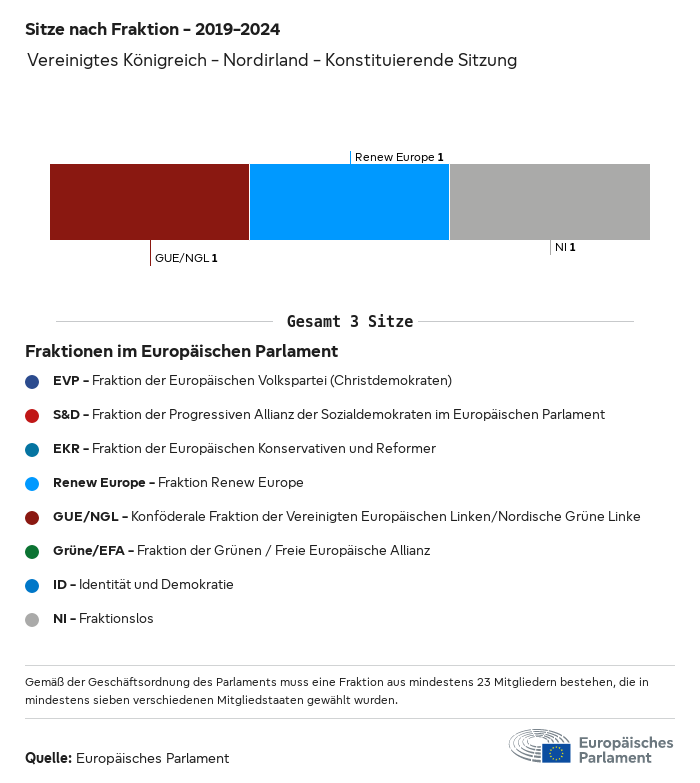 Sitze nach Fraktion - 2019-2024
Vereinigtes Königreich - Nordirland - Konstituierende Sitzung

Renew Europe 1

GUE/NGL 1

NI 1

Gesamt 3 Sitze

Fraktionen im Europäischen Parlament

EVP - Fraktion der Europäischen Volkspartei (Christdemokraten)

S&D - Fraktion der Progressiven Allianz der Sozialdemokraten im Europäischen Parlament

EKR - Fraktion der Europäischen Konservativen und Reformer

Renew Europe - Fraktion Renew Europe

GUE/NGL - Konföderale Fraktion der Vereinigten Europäischen Linken/Nordische Grüne Linke

Grüne/EFA - Fraktion der Grünen / Freie Europäische Allianz

ID - Identität und Demokratie

NI - Fraktionslos

Gemäß der Geschäftsordnung des Parlaments muss eine Fraktion aus mindestens 23 Mitgliedern bestehen, die in mindestens sieben verschiedenen Mitgliedstaaten gewählt wurden.

Quelle: Europäisches Parlament

Europäisches Parlament